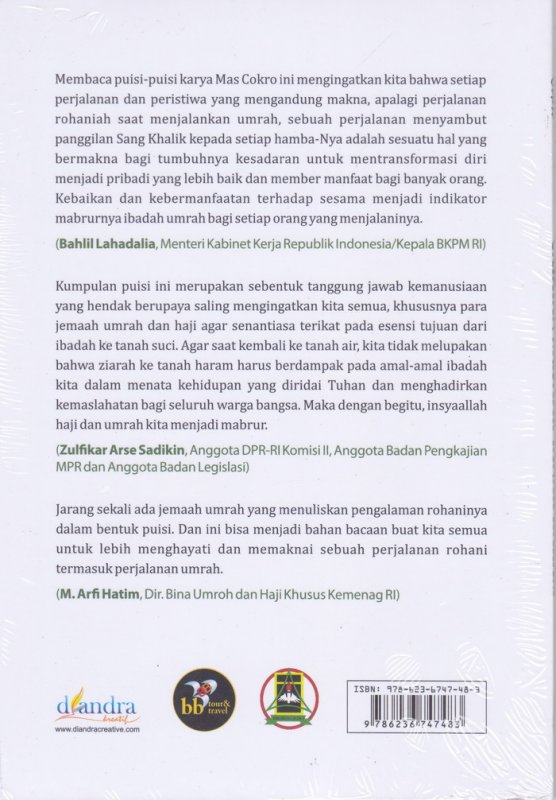 Membaca puisi-puisi karya Mas Cokro ini mengingatkan kita bahwa setiap perjalanan dan peristiwa yang mengandung makna, apalagi perjalanan rohaniah saat menjalankan umrah, sebuah perjalanan menyambut panggilan Sang Khalik kepada setiap hamba-Nya adalah sesuatu hal yang bermakna bagi tumbuhnya kesadaran untuk mentransformasi diri menjadi pribadi yang lebih baik dan member manfaat bagi banyak orang. Kebaikan dan kebermanfaatan terhadap sesama menjadi indikator mabrurnya ibadah umrah bagi setiap orang yang menjalaninya.

(Bahlil Lahadalia, Menteri Kabinet Kerja Republik Indonesia/Kepala BKPM RI)

Kumpulan puisi ini merupakan sebentuk tanggung jawab kemanusiaan yang hendak berupaya saling mengingatkan kita semua, khususnya para jemaah umrah dan haji agar senantiasa terikat pada esensi tujuan dari ibadah ke tanah suci. Agar saat kembali ke tanah air, kita tidak melupakan bahwa ziarah ke tanah haram harus berdampak pada amal-amal ibadah kita dalam menata kehidupan yang diridai Tuhan dan menghadirkan kemaslahatan bagi seluruh warga bangsa. Maka dengan begitu, insyaallah haji dan umrah kita menjadi mabrur.

(Zulfikar Arse Sadikin, Anggota DPR-RI Komisi II, Anggota Badan Pengkajian MPR dan Anggota Badan Legislasi)

Jarang sekali ada jemaah umrah yang menuliskan pengalaman rohaninya dalam bentuk puisi. Dan ini bisa menjadi bahan bacaan buat kita semua untuk lebih menghayati dan memaknai sebuah perjalanan rohani termasuk perjalanan umrah.

(M. Arfi Hatim, Dir. Bina Umroh dan Haji Khusus Kemenag RI)

diandra kreatif
www.diandracreative.com

bb tour & travel

ISBN: 978-623-6747-48-3
9 786236 747483